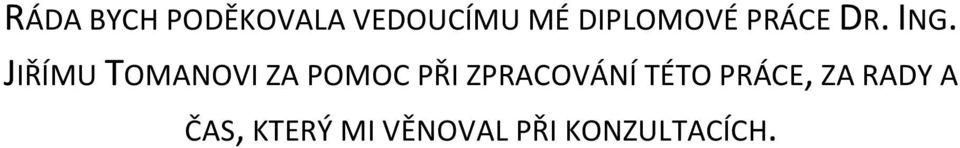 RÁDA BYCH PODĚKOVALA VEDOUCÍMU MÉ DIPLOMOVÉ PRÁCE DR. ING. JIŘÍMU TOMANOVI ZA POMOC PŘI ZPRACOVÁNÍ TÉTO PRÁCE, ZA RADY A ČAS, KTERÝ MI VĚNOVAL PŘI KONZULTACÍCH.